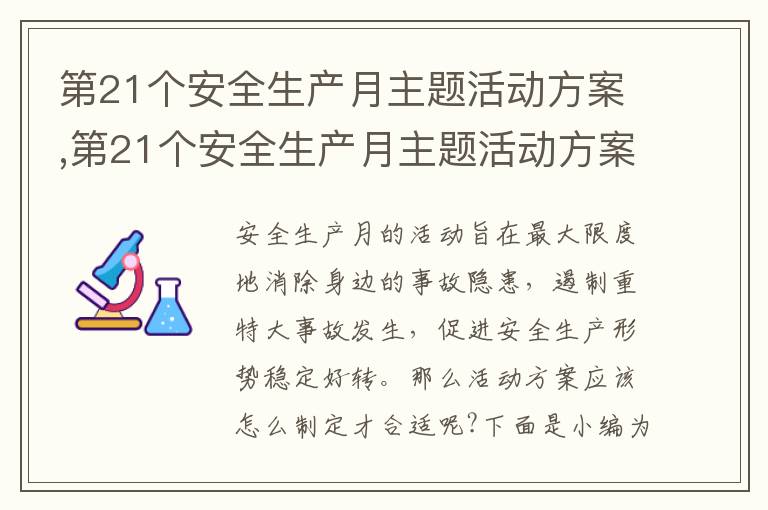 第21个安全生产月主题活动方案,第21个安全生产月主题活动方案

安全生产月的活动旨在最大限度地消除身边的事故隐患，遏制重特大事故发生，促进安全生产形势稳定好转。那么活动方案应该怎么制定才合适呢?下面是小编为